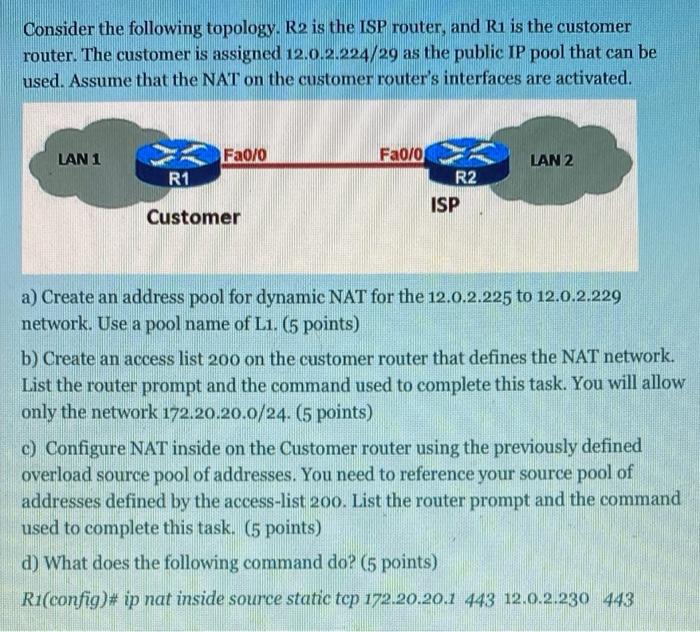 Consider the following topology. R2 is the ISP router, and R1 is the customer router. The customer is assigned 12.0.2.224/29 as the public IP pool that can be used. Assume that the NAT on the customer router's interfaces are activated.

LAN 1
R1
Fa0/0
Customer
Fa0/0
R2
ISP
LAN 2

a) Create an address pool for dynamic NAT for the 12.0.2.225 to 12.0.2.229 network. Use a pool name of L1. (5 points)

b) Create an access list 200 on the customer router that defines the NAT network. List the router prompt and the command used to complete this task. You will allow only the network 172.20.20.0/24. (5 points)

c) Configure NAT inside on the Customer router using the previously defined overload source pool of addresses. You need to reference your source pool of addresses defined by the access-list 200. List the router prompt and the command used to complete this task. (5 points)

d) What does the following command do? (5 points)

R1(config)# ip nat inside source static tcp 172.20.20.1 443 12.0.2.230 443